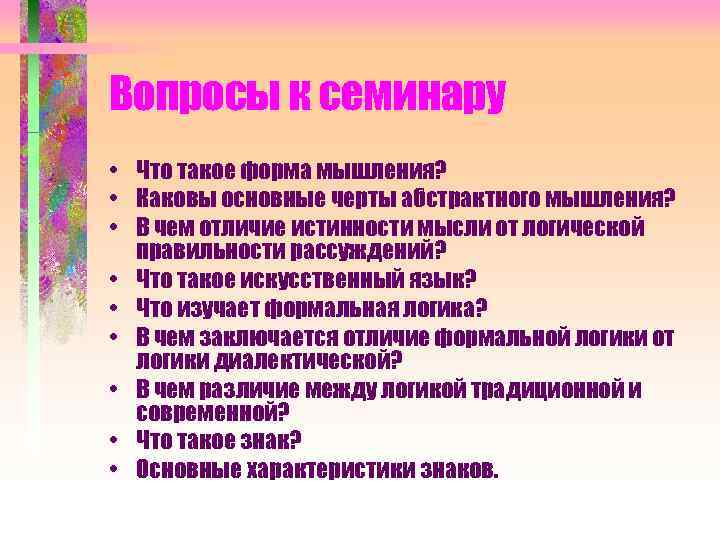 Вопросы к семинару

• Что такое форма мышления?
• Каковы основные черты абстрактного мышления?
• В чем отличие истинности мысли от логической правильности рассуждений?
• Что такое искусственный язык?
• Что изучает формальная логика?
• В чем заключается отличие формальной логики от логики диалектической?
• В чем различие между логикой традиционной и современной?
• Что такое знак?
• Основные характеристики знаков.